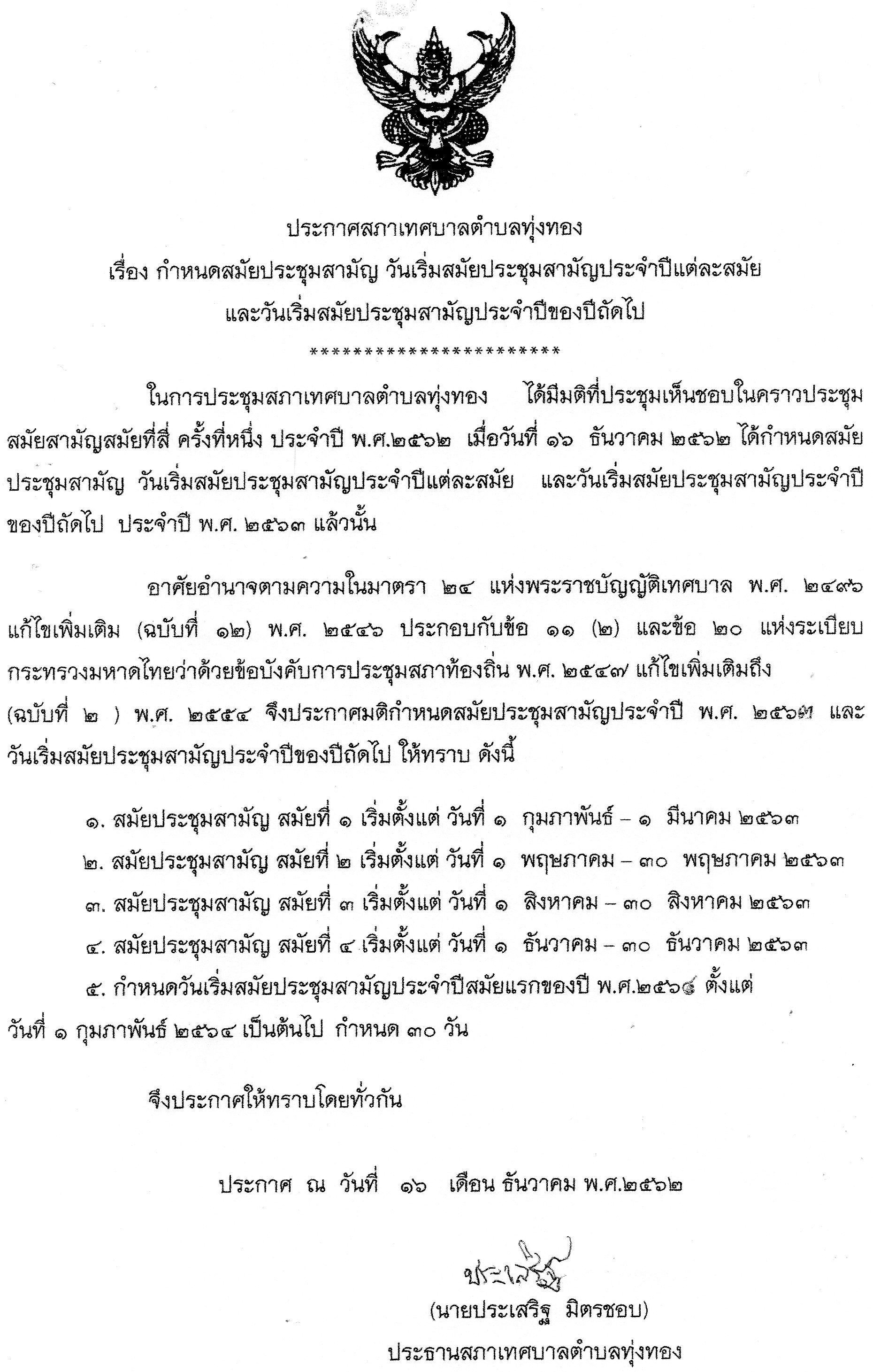 ประกาศสภาเทศบาลตำบลทุ่งทอง
เรื่อง กำหนดสมัยประชุมสามัญ วันเริ่มสมัยประชุมสามัญประจำปีแต่ละสมัย
และวันเริ่มสมัยประชุมสามัญประจำปีของปีถัดไป
************************

ในการประชุมสภาเทศบาลตำบลทุ่งทอง ได้มีมติที่ประชุมเห็นชอบในคราวประชุมสมัยสามัญสมัยที่สี่ ครั้งที่หนึ่ง ประจำปี พ.ศ.๒๕๖๒ เมื่อวันที่ ๑๖ ธันวาคม ๒๕๖๒ ได้กำหนดสมัยประชุมสามัญ วันเริ่มสมัยประชุมสามัญประจำปีแต่ละสมัย และวันเริ่มสมัยประชุมสามัญประจำปีของปีถัดไป ประจำปี พ.ศ. ๒๕๖๓ แล้วนั้น

อาศัยอำนาจตามความในมาตรา ๒๔ แห่งพระราชบัญญัติเทศบาล พ.ศ. ๒๔๙๖ แก้ไขเพิ่มเติม (ฉบับที่ ๑๒) พ.ศ. ๒๕๔๖ ประกอบกับข้อ ๑๑ (๒) และข้อ ๒๐ แห่งระเบียบกระทรวงมหาดไทยว่าด้วยข้อบังคับการประชุมสภาท้องถิ่น พ.ศ. ๒๕๔๗ แก้ไขเพิ่มเติมถึง (ฉบับที่ ๒ ) พ.ศ. ๒๕๕๔ จึงประกาศมติกำหนดสมัยประชุมสามัญประจำปี พ.ศ. ๒๕๖๓ และวันเริ่มสมัยประชุมสามัญประจำปีของปีถัดไป ให้ทราบ ดังนี้

๑. สมัยประชุมสามัญ สมัยที่ ๑ เริ่มตั้งแต่ วันที่ ๑ กุมภาพันธ์ – ๑ มีนาคม ๒๕๖๓
๒. สมัยประชุมสามัญ สมัยที่ ๒ เริ่มตั้งแต่ วันที่ ๑ พฤษภาคม – ๓๐ พฤษภาคม ๒๕๖๓
๓. สมัยประชุมสามัญ สมัยที่ ๓ เริ่มตั้งแต่ วันที่ ๑ สิงหาคม – ๓๐ สิงหาคม ๒๕๖๓
๔. สมัยประชุมสามัญ สมัยที่ ๔ เริ่มตั้งแต่ วันที่ ๑ ธันวาคม – ๓๐ ธันวาคม ๒๕๖๓
๕. กำหนดวันเริ่มสมัยประชุมสามัญประจำปีสมัยแรกของปี พ.ศ.๒๕๖๔ ตั้งแต่วันที่ ๑ กุมภาพันธ์ ๒๕๖๔ เป็นต้นไป กำหนด ๓๐ วัน

จึงประกาศให้ทราบโดยทั่วกัน

ประกาศ ณ วันที่ ๑๖ เดือน ธันวาคม พ.ศ.๒๕๖๒

ประเสริฐ
(นายประเสริฐ มิตรชอบ)
ประธานสภาเทศบาลตำบลทุ่งทอง